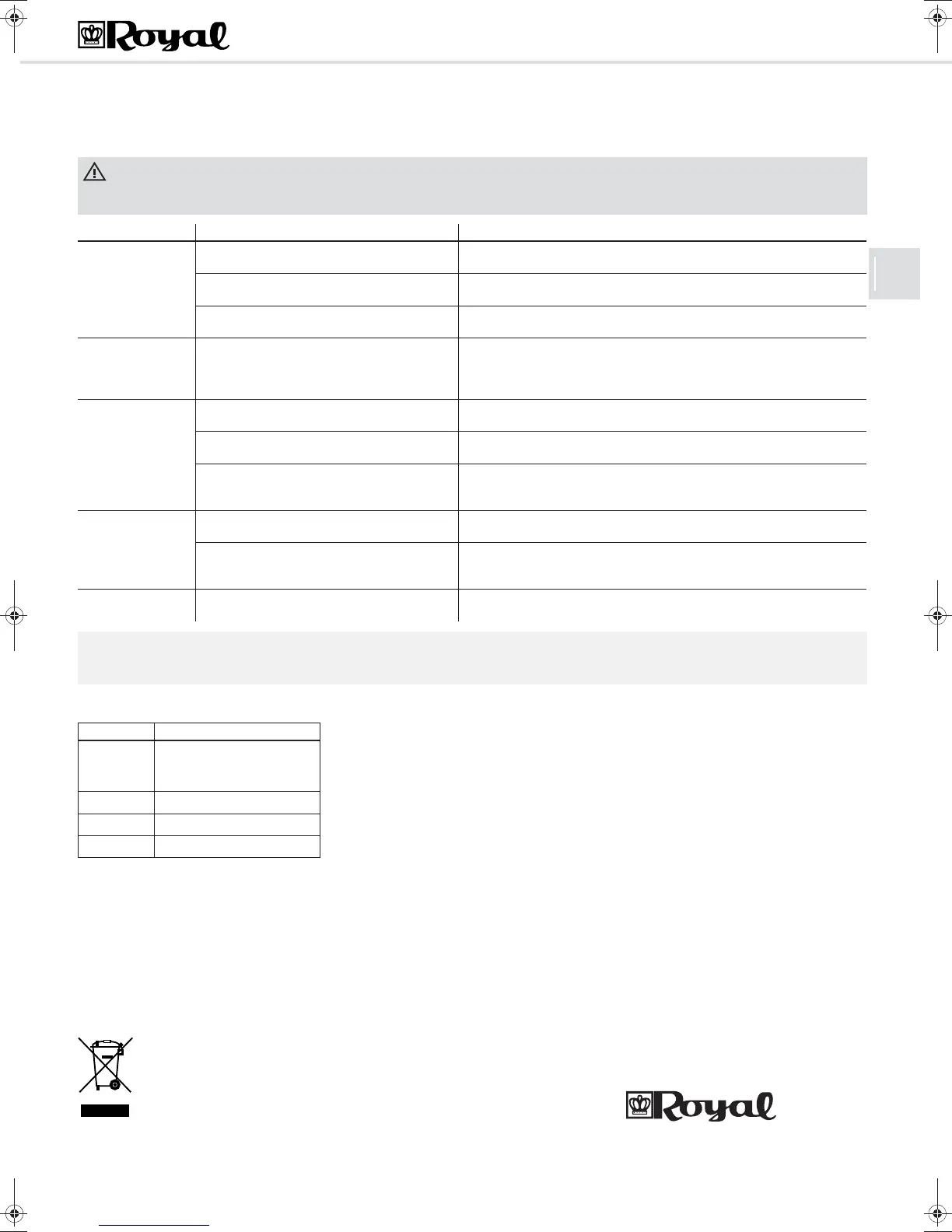 Royal

Royal